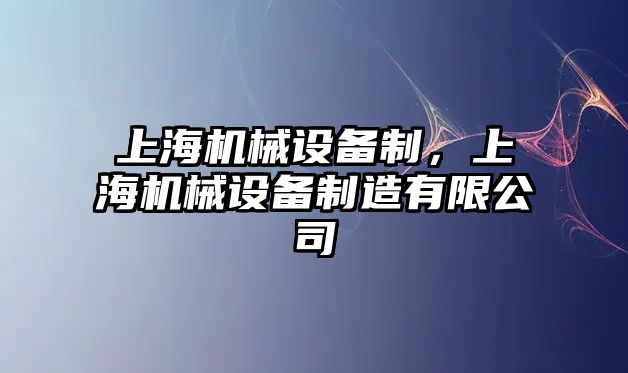 上海机械设备制，上海机械设备制造有限公司